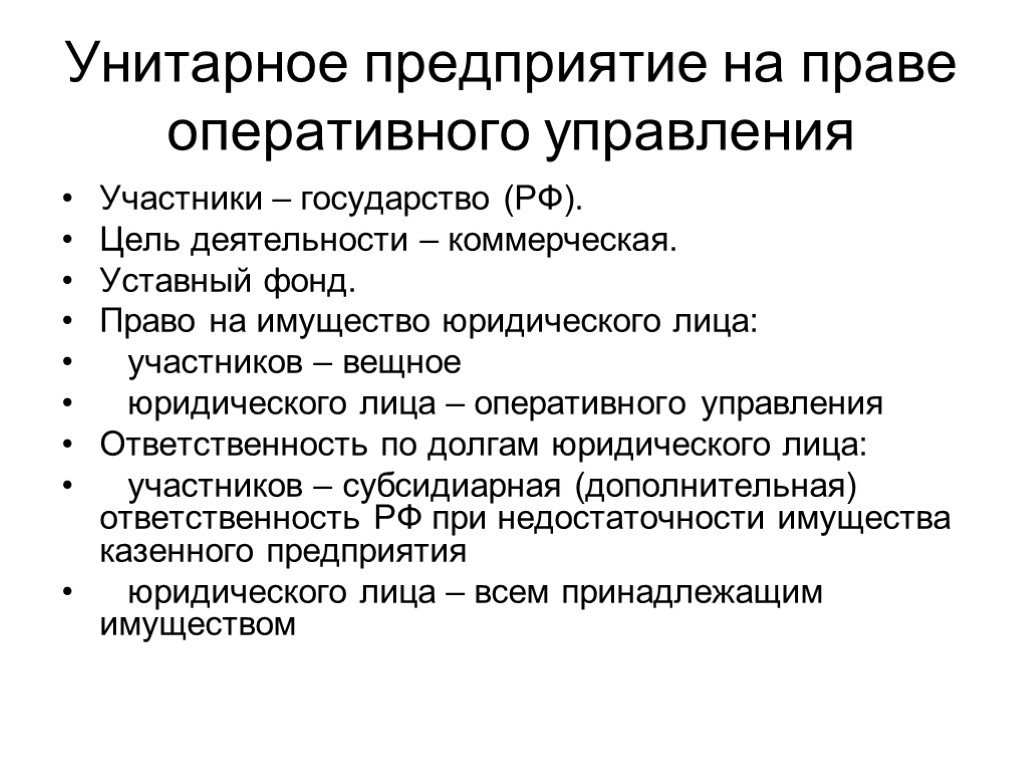 Унитарное предприятие на праве оперативного управления

• Участники – государство (РФ).
• Цель деятельности – коммерческая.
• Уставный фонд.
• Право на имущество юридического лица:
• участников – вещное
• юридического лица – оперативного управления
• Ответственность по долгам юридического лица:
• участников – субсидиарная (дополнительная) ответственность РФ при недостаточности имущества казенного предприятия
• юридического лица – всем принадлежащим имуществом